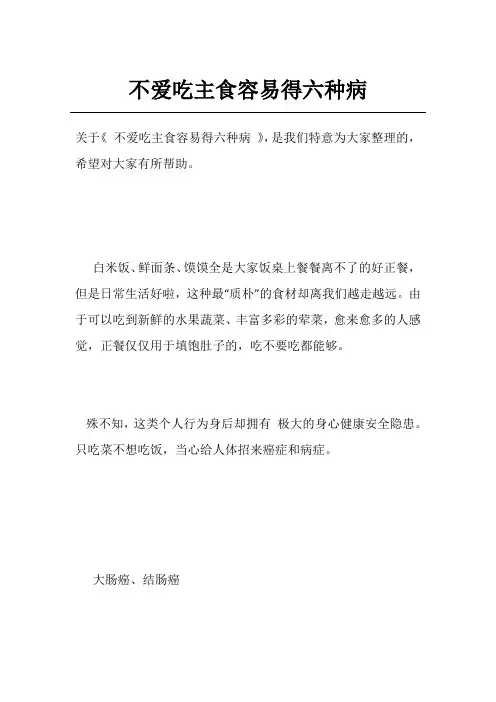 不爱吃主食容易得六种病

关于《 不爱吃主食容易得六种病 》，是我们特意为大家整理的，希望对大家有所帮助。

白米饭、鲜面条、馍馍全是大家饭桌上餐餐离不了的好正餐，但是日常生活好啦，这种最"质朴"的食材却离我们越走越远。由于可以吃到新鲜的水果蔬菜、丰富多彩的荤菜，愈来愈多的人感觉，正餐仅仅用于填饱肚子的，吃不要吃都能够。

殊不知，这类个人行为身后却拥有 极大的身心健康安全隐患。只吃菜不想吃饭，当心给人体招来癌症和病症。

大肠癌、结肠癌